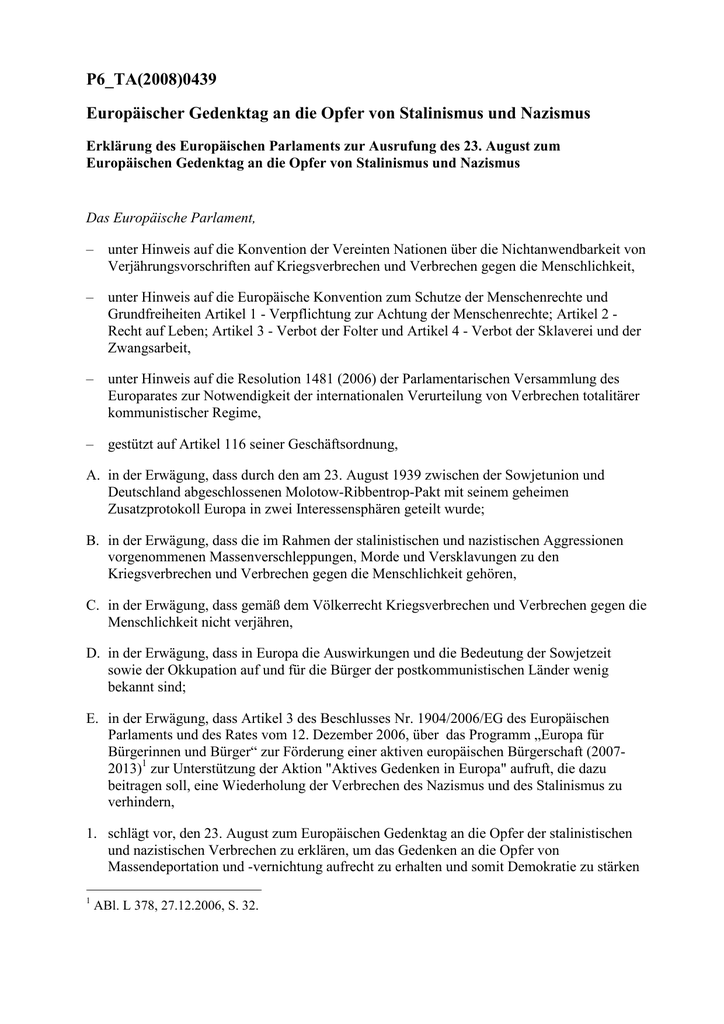 P6_TA(2008)0439

Europäischer Gedenktag an die Opfer von Stalinismus und Nazismus

Erklärung des Europäischen Parlaments zur Ausrufung des 23. August zum Europäischen Gedenktag an die Opfer von Stalinismus und Nazismus

Das Europäische Parlament,

– unter Hinweis auf die Konvention der Vereinten Nationen über die Nichtanwendbarkeit von Verjährungsvorschriften auf Kriegsverbrechen und Verbrechen gegen die Menschlichkeit,

– unter Hinweis auf die Europäische Konvention zum Schutze der Menschenrechte und Grundfreiheiten Artikel 1 - Verpflichtung zur Achtung der Menschenrechte; Artikel 2 - Recht auf Leben; Artikel 3 - Verbot der Folter und Artikel 4 - Verbot der Sklaverei und der Zwangsarbeit,

– unter Hinweis auf die Resolution 1481 (2006) der Parlamentarischen Versammlung des Europarates zur Notwendigkeit der internationalen Verurteilung von Verbrechen totalitärer kommunistischer Regime,

– gestützt auf Artikel 116 seiner Geschäftsordnung,

A. in der Erwägung, dass durch den am 23. August 1939 zwischen der Sowjetunion und Deutschland abgeschlossenen Molotow-Ribbentrop-Pakt mit seinem geheimen Zusatzprotokoll Europa in zwei Interessensphären geteilt wurde;

B. in der Erwägung, dass die im Rahmen der stalinistischen und nazistischen Aggressionen vorgenommenen Massenverschleppungen, Morde und Versklavungen zu den Kriegsverbrechen und Verbrechen gegen die Menschlichkeit gehören,

C. in der Erwägung, dass gemäß dem Völkerrecht Kriegsverbrechen und Verbrechen gegen die Menschlichkeit nicht verjähren,

D. in der Erwägung, dass in Europa die Auswirkungen und die Bedeutung der Sowjetzeit sowie der Okkupation auf und für die Bürger der postkommunistischen Länder wenig bekannt sind;

E. in der Erwägung, dass Artikel 3 des Beschlusses Nr. 1904/2006/EG des Europäischen Parlaments und des Rates vom 12. Dezember 2006, über das Programm „Europa für Bürgerinnen und Bürger“ zur Förderung einer aktiven europäischen Bürgerschaft (2007-2013)$^1$ zur Unterstützung der Aktion "Aktives Gedenken in Europa" aufruft, die dazu beitragen soll, eine Wiederholung der Verbrechen des Nazismus und des Stalinismus zu verhindern,

1. schlägt vor, den 23. August zum Europäischen Gedenktag an die Opfer der stalinistischen und nazistischen Verbrechen zu erklären, um das Gedenken an die Opfer von Massendeportation und -vernichtung aufrecht zu erhalten und somit Demokratie zu stärken

$^1$ ABl. L 378, 27.12.2006, S. 32.